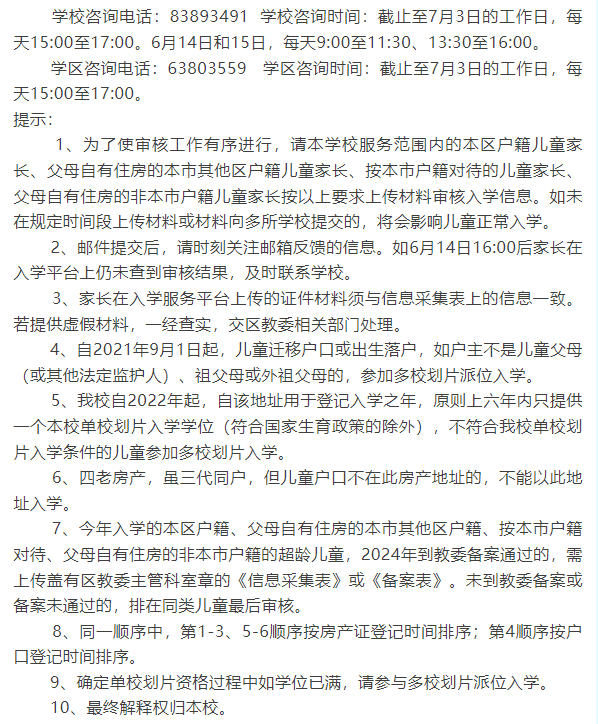 学校咨询电话：83893491　学校咨询时间：截止至7月3日的工作日，每天15:00至17:00。6月14日和15日，每天9:00至11:30、13:30至16:00。

学区咨询电话：63803559　学区咨询时间：截止至7月3日的工作日，每天15:00至17:00。

提示：

1、为了使审核工作有序进行，请本学校服务范围内的本区户籍儿童家长、父母自有住房的本市其他区户籍儿童家长、按本市户籍对待的儿童家长、父母自有住房的非本市户籍儿童家长按以上要求上传材料审核入学信息。如未在规定时间段上传材料或材料向多所学校提交的，将会影响儿童正常入学。

2、邮件提交后，请时刻关注邮箱反馈的信息。如6月14日16:00后家长在入学平台上仍未查到审核结果，及时联系学校。

3、家长在入学服务平台上传的证件材料须与信息采集表上的信息一致。若提供虚假材料，一经查实，交区教委相关部门处理。

4、自2021年9月1日起，儿童迁移户口或出生落户，如户主不是儿童父母（或其他法定监护人）、祖父母或外祖父母的，参加多校划片派位入学。

5、我校自2022年起，自该地址用于登记入学之年，原则上六年内只提供一个本校单校划片入学学位（符合国家生育政策的除外），不符合我校单校划片入学条件的儿童参加多校划片入学。

6、四老房产，虽三代同户，但儿童户口不在此房产地址的，不能以此地址入学。

7、今年入学的本区户籍、父母自有住房的本市其他区户籍、按本市户籍对待、父母自有住房的非本市户籍的超龄儿童，2024年到教委备案通过的，需上传盖有区教委主管科室章的《信息采集表》或《备案表》。未到教委备案或备案未通过的，排在同类儿童最后审核。

8、同一顺序中，第1-3、5-6顺序按房产证登记时间排序；第4顺序按户口登记时间排序。

9、确定单校划片资格过程中如学位已满，请参与多校划片派位入学。

10、最终解释权归本校。